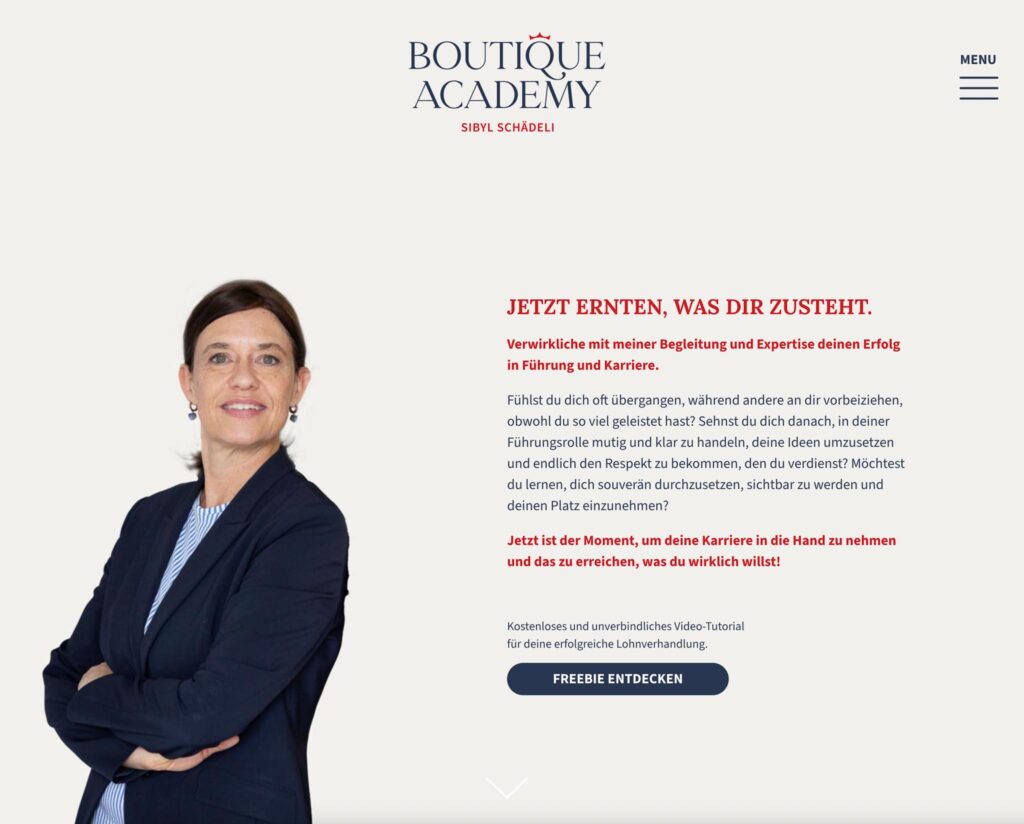 BOUTIQUE ACADEMY
SIBYL SCHÄDELI

MENU

JETZT ERNTEN, WAS DIR ZUSTEHT.

Verwirkliche mit meiner Begleitung und Expertise deinen Erfolg in Führung und Karriere.

Fühlst du dich oft übergangen, während andere an dir vorbeiziehen, obwohl du so viel geleistet hast? Sehnst du dich danach, in deiner Führungsrolle mutig und klar zu handeln, deine Ideen umzusetzen und endlich den Respekt zu bekommen, den du verdienst? Möchtest du lernen, dich souverän durchzusetzen, sichtbar zu werden und deinen Platz einzunehmen?

Jetzt ist der Moment, um deine Karriere in die Hand zu nehmen und das zu erreichen, was du wirklich willst!

Kostenloses und unverbindliches Video-Tutorial für deine erfolgreiche Lohnverhandlung.

FREEBIE ENTDECKEN